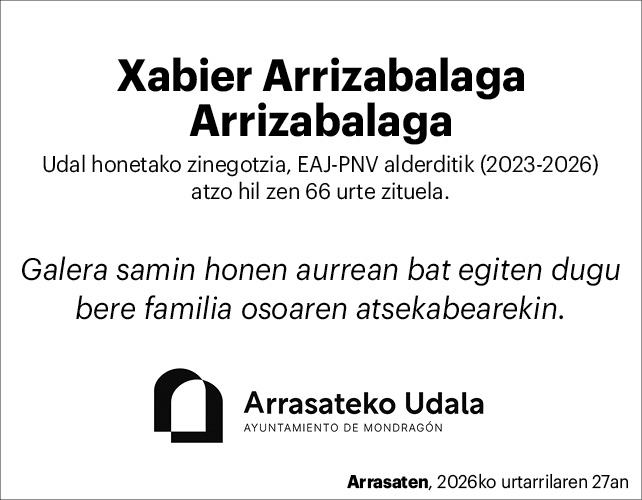 Xabier Arrizabalaga Arrizabalaga

Udal honetako zinegotzia, EAJ-PNV alderditik (2023-2026) atzo hil zen 66 urte zituela.

Galera samin honen aurrean bat egiten dugu bere familia osoaren atsekabearekin.

Arrasateko Udala
AYUNTAMIENTO DE MONDRAGÓN

Arrasaten, 2026ko urtarrilaren 27an